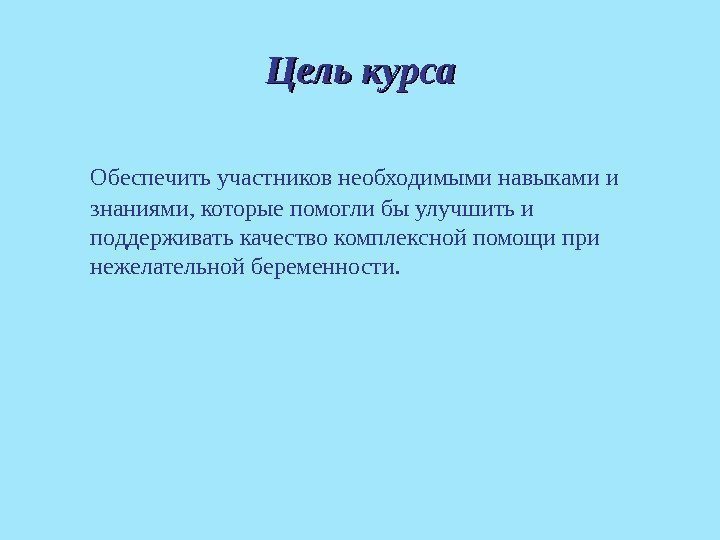 Цель курса

Обеспечить участников необходимыми навыками и знаниями, которые помогли бы улучшить и поддерживать качество комплексной помощи при нежелательной беременности.